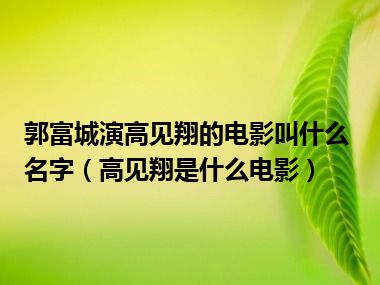 郭富城演高见翔的电影叫什么名字（高见翔是什么电影）